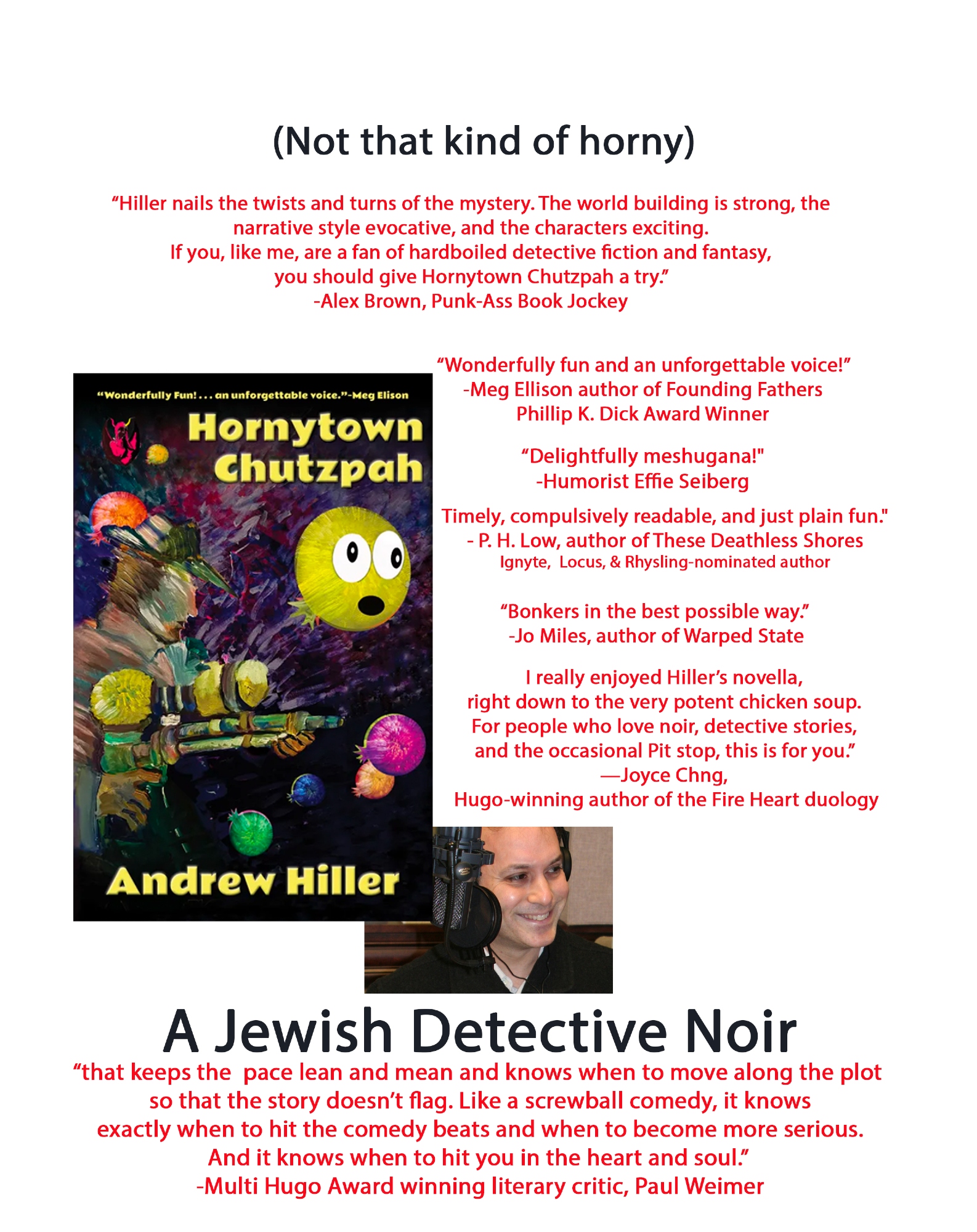 (Not that kind of horny)

"Hiller nails the twists and turns of the mystery. The world building is strong, the narrative style evocative, and the characters exciting.
If you, like me, are a fan of hardboiled detective fiction and fantasy, you should give Hornytown Chutzpah a try."
-Alex Brown, Punk-Ass Book Jockey

"Wonderfully Fun! . . . an unforgettable voice."-Meg Elison

Hornytown Chutzpah

Andrew Hiller

"Wonderfully fun and an unforgettable voice!"
-Meg Ellison author of Founding Fathers
Phillip K. Dick Award Winner

"Delightfully meshugana!"
-Humorist Effie Seiberg

Timely, compulsively readable, and just plain fun."
- P. H. Low, author of These Deathless Shores
Ignyte, Locus, & Rhysling-nominated author

"Bonkers in the best possible way."
-Jo Miles, author of Warped State

I really enjoyed Hiller's novella,
right down to the very potent chicken soup.
For people who love noir, detective stories,
and the occasional Pit stop, this is for you."
—Joyce Chng,
Hugo-winning author of the Fire Heart duology

A Jewish Detective Noir

"that keeps the pace lean and mean and knows when to move along the plot so that the story doesn't flag. Like a screwball comedy, it knows exactly when to hit the comedy beats and when to become more serious. And it knows when to hit you in the heart and soul."
-Multi Hugo Award winning literary critic, Paul Weimer